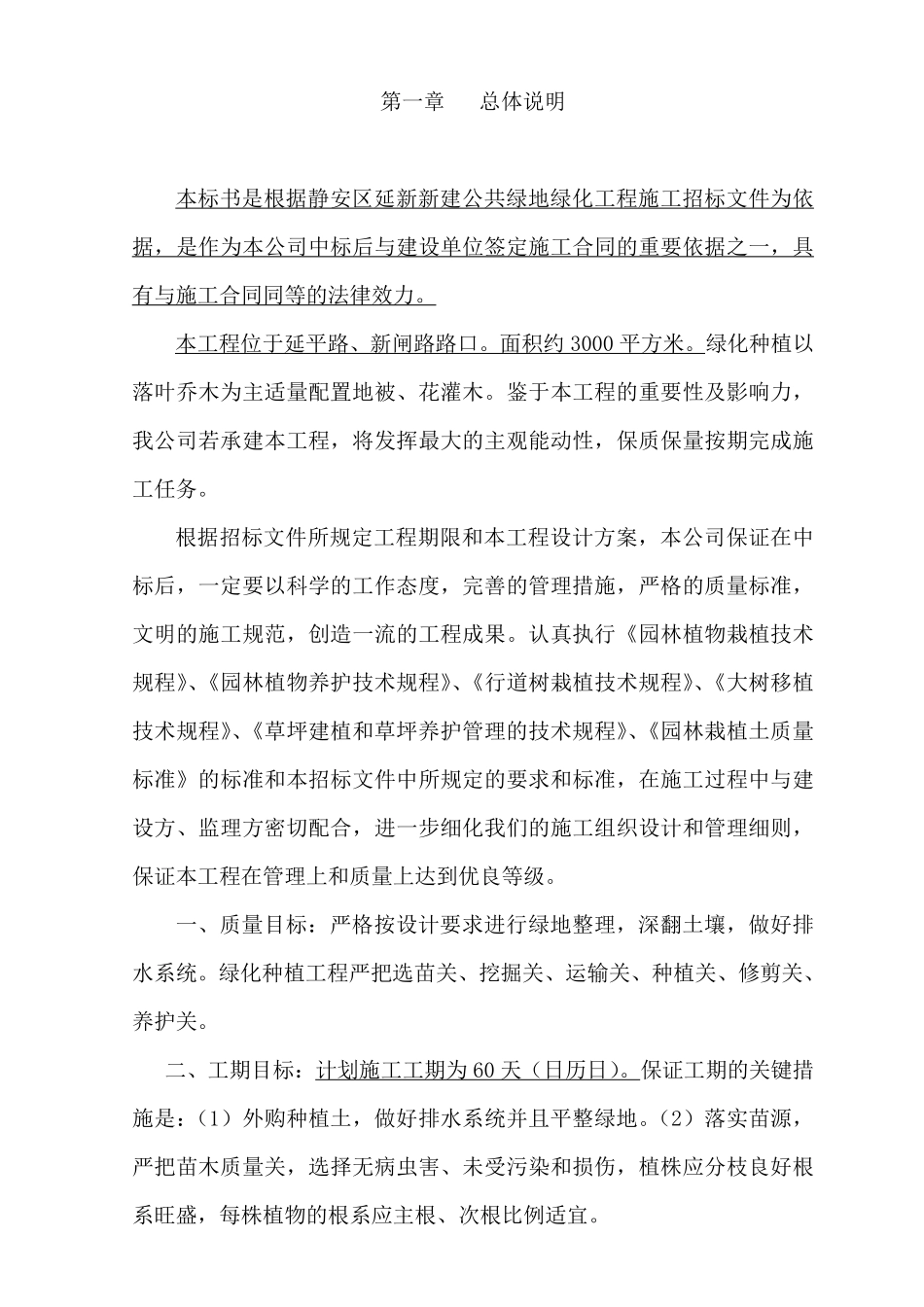 第一章　　总体说明

本标书是根据静安区延新新建公共绿地绿化工程施工招标文件为依据，是作为本公司中标后与建设单位签定施工合同的重要依据之一，具有与施工合同同等的法律效力。

本工程位于延平路、新闸路路口。面积约 3000 平方米。绿化种植以落叶乔木为主适量配置地被、花灌木。鉴于本工程的重要性及影响力，我公司若承建本工程，将发挥最大的主观能动性，保质保量按期完成施工任务。

根据招标文件所规定工程期限和本工程设计方案，本公司保证在中标后，一定要以科学的工作态度，完善的管理措施，严格的质量标准，文明的施工规范，创造一流的工程成果。认真执行《园林植物栽植技术规程》、《园林植物养护技术规程》、《行道树栽植技术规程》、《大树移植技术规程》、《草坪建植和草坪养护管理的技术规程》、《园林栽植土质量标准》的标准和本招标文件中所规定的要求和标准，在施工过程中与建设方、监理方密切配合，进一步细化我们的施工组织设计和管理细则，保证本工程在管理上和质量上达到优良等级。

一、质量目标：严格按设计要求进行绿地整理，深翻土壤，做好排水系统。绿化种植工程严把选苗关、挖掘关、运输关、种植关、修剪关、养护关。

二、工期目标：计划施工工期为 60 天（日历日）。保证工期的关键措施是：（1）外购种植土，做好排水系统并且平整绿地。（2）落实苗源，严把苗木质量关，选择无病虫害、未受污染和损伤，植株应分枝良好根系旺盛，每株植物的根系应主根、次根比例适宜。